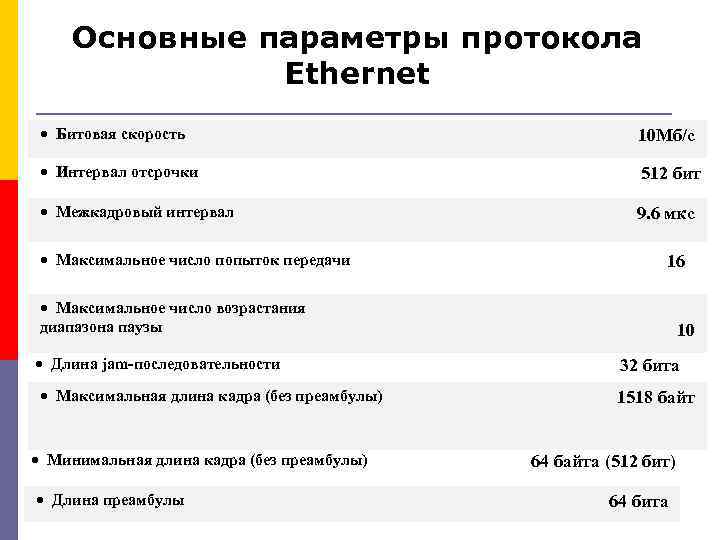 Основные параметры протокола Ethernet

| | |
|---|---|
| • Битовая скорость | 10Мб/с |
| • Интервал отсрочки | 512 бит |
| • Межкадровый интервал | 9.6 мкс |
| • Максимальное число попыток передачи | 16 |
| • Максимальное число возрастания диапазона паузы | 10 |
| • Длина jam-последовательности | 32 бита |
| • Максимальная длина кадра (без преамбулы) | 1518 байт |
| • Минимальная длина кадра (без преамбулы) | 64 байта (512 бит) |
| • Длина преамбулы | 64 бита |